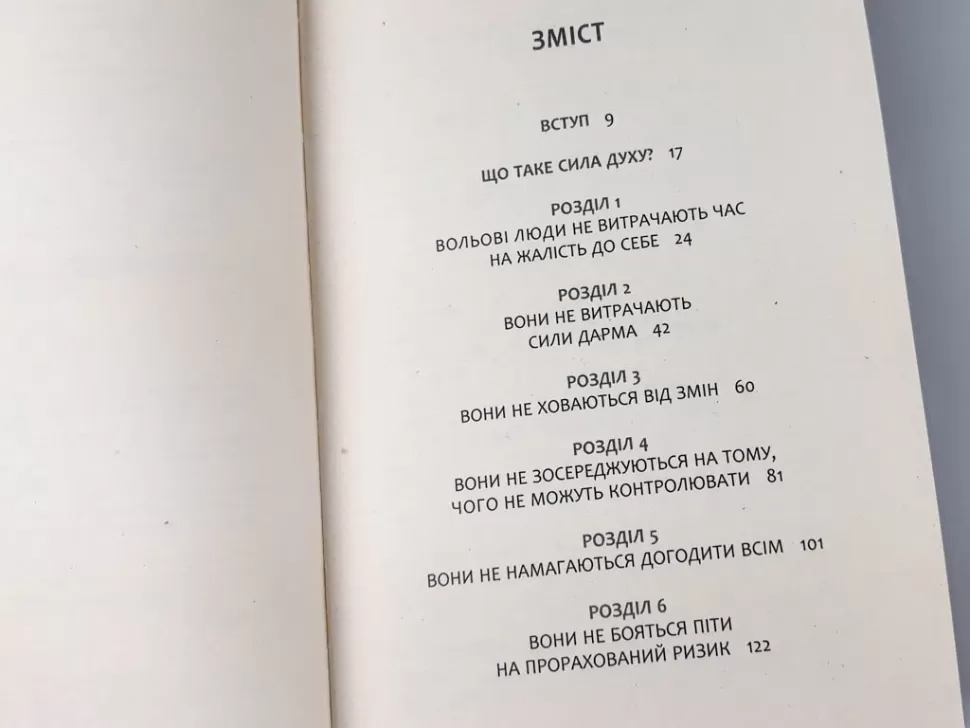 ЗМІСТ

ВСТУП 9

ЩО ТАКЕ СИЛА ДУХУ? 17

РОЗДІЛ 1
ВОЛЬОВІ ЛЮДИ НЕ ВИТРАЧАЮТЬ ЧАС НА ЖАЛІСТЬ ДО СЕБЕ 24

РОЗДІЛ 2
ВОНИ НЕ ВИТРАЧАЮТЬ СИЛИ ДАРМА 42

РОЗДІЛ 3
ВОНИ НЕ ХОВАЮТЬСЯ ВІД ЗМІН 60

РОЗДІЛ 4
ВОНИ НЕ ЗОСЕРЕДЖУЮТЬСЯ НА ТОМУ, ЧОГО НЕ МОЖУТЬ КОНТРОЛЮВАТИ 81

РОЗДІЛ 5
ВОНИ НЕ НАМАГАЮТЬСЯ ДОГОДИТИ ВСІМ 101

РОЗДІЛ 6
ВОНИ НЕ БОЯТЬСЯ ПІТИ НА ПРОРАХОВАНИЙ РИЗИК 122